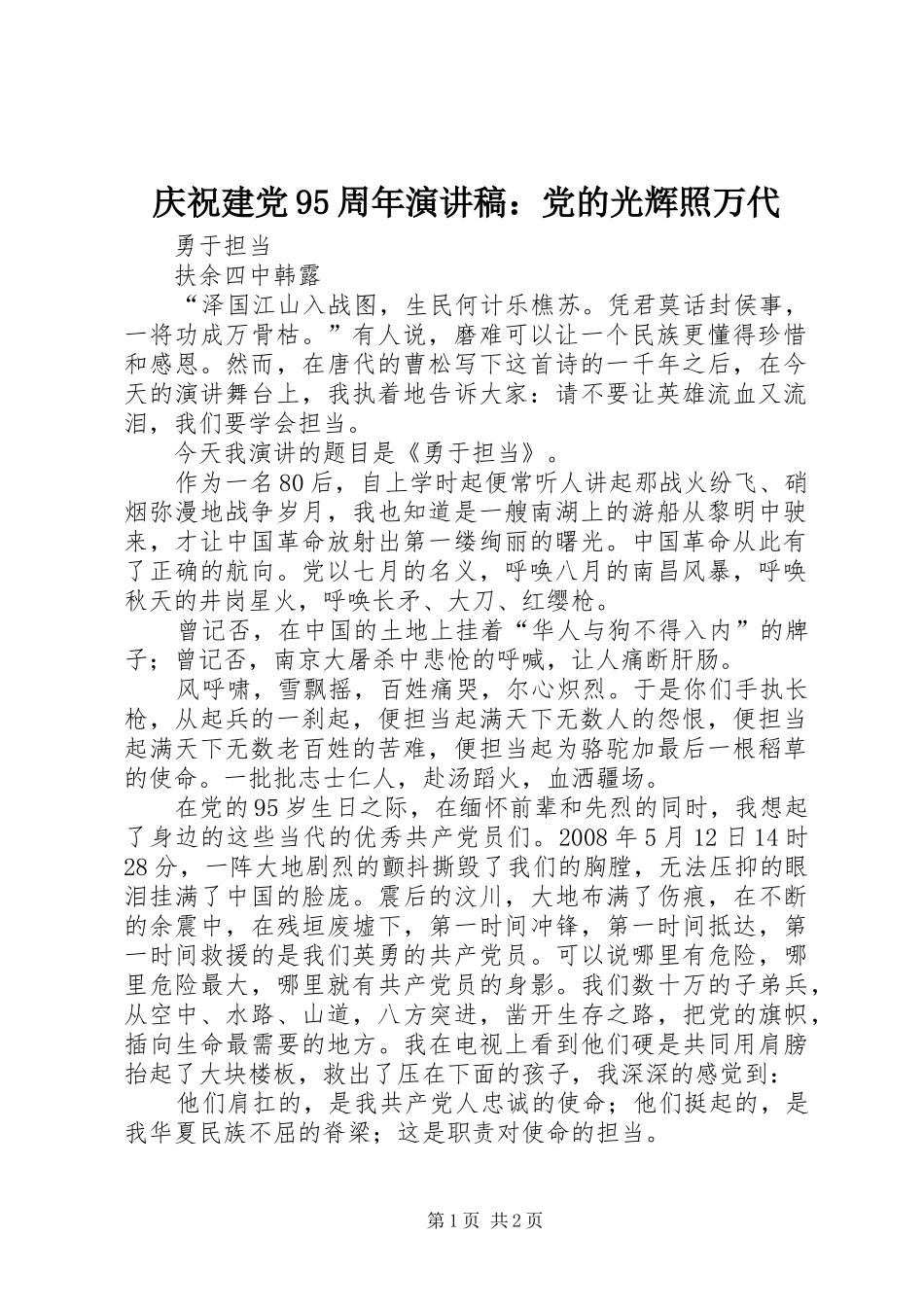 庆祝建党95周年演讲稿：党的光辉照万代

勇于担当

扶余四中韩露

“泽国江山入战图，生民何计乐樵苏。凭君莫话封侯事，一将功成万骨枯。”有人说，磨难可以让一个民族更懂得珍惜和感恩。然而，在唐代的曹松写下这首诗的一千年之后，在今天的演讲舞台上，我执着地告诉大家：请不要让英雄流血又流泪，我们要学会担当。

今天我演讲的题目是《勇于担当》。

作为一名80后，自上学时起便常听人讲起那战火纷飞、硝烟弥漫地战争岁月，我也知道是一艘南湖上的游船从黎明中驶来，才让中国革命放射出第一缕绚丽的曙光。中国革命从此有了正确的航向。党以七月的名义，呼唤八月的南昌风暴，呼唤秋天的井岗星火，呼唤长矛、大刀、红缨枪。

曾记否，在中国的土地上挂着“华人与狗不得入内”的牌子；曾记否，南京大屠杀中悲怆的呼喊，让人痛断肝肠。

风呼啸，雪飘摇，百姓痛哭，尔心炽烈。于是你们手执长枪，从起兵的一刹起，便担当起满天下无数人的怨恨，便担当起满天下无数老百姓的苦难，便担当起为骆驼加最后一根稻草的使命。一批批志士仁人，赴汤蹈火，血洒疆场。

在党的95岁生日之际，在缅怀前辈和先烈的同时，我想起了身边的这些当代的优秀共产党员们。2008年5月12日14时28分，一阵大地剧烈的颤抖撕毁了我们的胸膛，无法压抑的眼泪挂满了中国的脸庞。震后的汶川，大地布满了伤痕，在不断的余震中，在残垣废墟下，第一时间冲锋，第一时间抵达，第一时间救援的是我们英勇的共产党员。可以说哪里有危险，哪里危险最大，哪里就有共产党员的身影。我们数十万的子弟兵，从空中、水路、山道，八方突进，凿开生存之路，把党的旗帜，插向生命最需要的地方。我在电视上看到他们硬是共同用肩膀抬起了大块楼板，救出了压在下面的孩子，我深深的感觉到：

他们肩扛的，是我共产党人忠诚的使命；他们挺起的，是我华夏民族不屈的脊梁；这是职责对使命的担当。

第1页 共2页